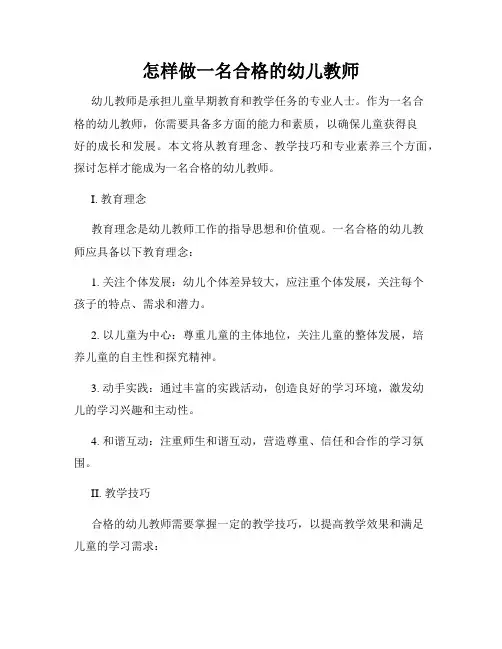 怎样做一名合格的幼儿教师

幼儿教师是承担儿童早期教育和教学任务的专业人士。作为一名合格的幼儿教师，你需要具备多方面的能力和素质，以确保儿童获得良好的成长和发展。本文将从教育理念、教学技巧和专业素养三个方面，探讨怎样才能成为一名合格的幼儿教师。

I. 教育理念

教育理念是幼儿教师工作的指导思想和价值观。一名合格的幼儿教师应具备以下教育理念：

1. 关注个体发展：幼儿个体差异较大，应注重个体发展，关注每个孩子的特点、需求和潜力。

2. 以儿童为中心：尊重儿童的主体地位，关注儿童的整体发展，培养儿童的自主性和探究精神。

3. 动手实践：通过丰富的实践活动，创造良好的学习环境，激发幼儿的学习兴趣和主动性。

4. 和谐互动：注重师生和谐互动，营造尊重、信任和合作的学习氛围。

II. 教学技巧

合格的幼儿教师需要掌握一定的教学技巧，以提高教学效果和满足儿童的学习需求：